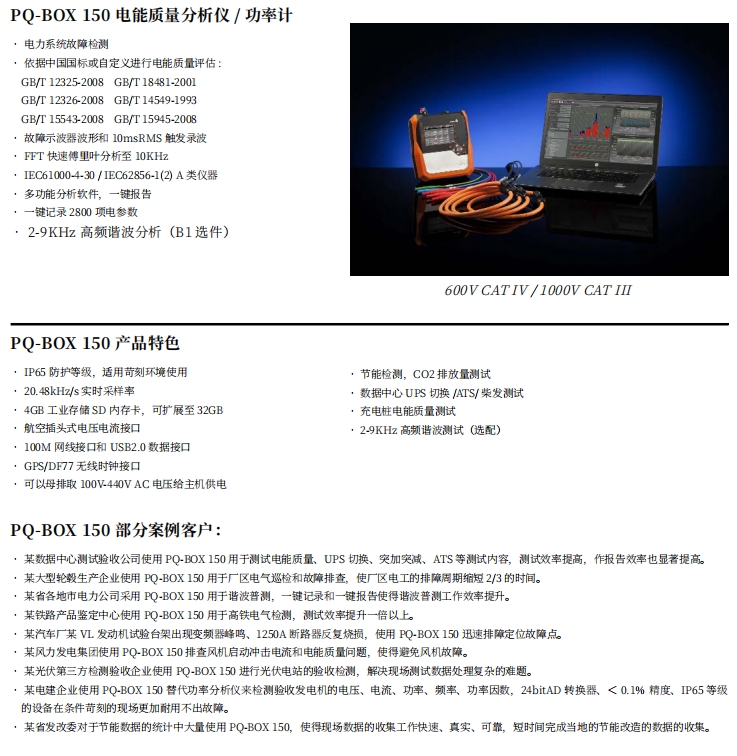 PQ-BOX 150 电能质量分析仪 / 功率计

· 电力系统故障检测
· 依据中国国标或自定义进行电能质量评估：
GB/T 12325-2008 GB/T 18481-2001
GB/T 12326-2008 GB/T 14549-1993
GB/T 15543-2008 GB/T 15945-2008
· 故障示波器波形和 10msRMS 触发录波
· FFT 快速傅里叶分析至 10KHz
· IEC61000-4-30 / IEC62856-1(2) A 类仪器
· 多功能分析软件，一键报告
· 一键记录 2800 项电参数
· 2-9KHz 高频谐波分析（B1 选件）

600V CAT IV / 1000V CAT III

PQ-BOX 150 产品特色

· IP65 防护等级，适用苛刻环境使用
· 20.48kHz/s 实时采样率
· 4GB 工业存储 SD 内存卡，可扩展至 32GB
· 航空插头式电压电流接口
· 100M 网线接口和 USB2.0 数据接口
· GPS/DF77 无线时钟接口
· 可以母排取 100V-440V AC 电压给主机供电

· 节能检测，CO2 排放量测试
· 数据中心 UPS 切换 /ATS/ 柴发测试
· 充电桩电能质量测试
· 2-9KHz 高频谐波测试（选配）

PQ-BOX 150 部分案例客户：

· 某数据中心测试验收公司使用 PQ-BOX 150 用于测试电能质量、UPS 切换、突加突减、ATS 等测试内容，测试效率提高，作报告效率也显著提高。
· 某大型轮毂生产企业使用 PQ-BOX 150 用于厂区电气巡检和故障排查，使厂区电工的排障周期缩短 2/3 的时间。
· 某省各地市电力公司采用 PQ-BOX 150 用于谐波普测，一键记录和一键报告使得谐波普测工作效率提升。
· 某铁路产品鉴定中心使用 PQ-BOX 150 用于高铁电气检测，测试效率提升一倍以上。
· 某汽车厂某 VL 发动机试验台架出现变频器峰鸣、1250A 断路器反复烧损，使用 PQ-BOX 150 迅速排障定位故障点。
· 某风力发电集团使用 PQ-BOX 150 排查风机启动冲击电流和电能质量问题，使得避免风机故障。
· 某光伏第三方检测验收企业使用 PQ-BOX 150 进行光伏电站的验收检测，解决现场测试数据处理复杂的难题。
· 某电建企业使用 PQ-BOX 150 替代功率分析仪来检测验收发电机的电压、电流、功率、频率、功率因数，24bitAD 转换器、＜ 0.1% 精度、IP65 等级的设备在条件苛刻的现场更加耐用不出故障。
· 某省发改委对于节能数据的统计中大量使用 PQ-BOX 150，使得现场数据的收集工作快速、真实、可靠，短时间完成当地的节能改造的数据的收集。